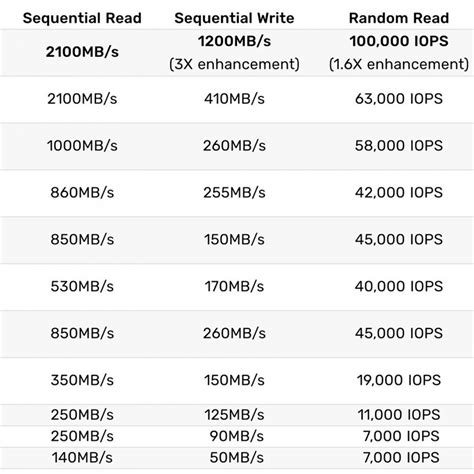 | Sequential Read | Sequential Write | Random Read |
|---|---|---|
| 2100MB/s | 1200MB/s (3X enhancement) | 100,000 IOPS (1.6X enhancement) |
| 2100MB/s | 410MB/s | 63,000 IOPS |
| 1000MB/s | 260MB/s | 58,000 IOPS |
| 860MB/s | 255MB/s | 42,000 IOPS |
| 850MB/s | 150MB/s | 45,000 IOPS |
| 530MB/s | 170MB/s | 40,000 IOPS |
| 850MB/s | 260MB/s | 45,000 IOPS |
| 350MB/s | 150MB/s | 19,000 IOPS |
| 250MB/s | 125MB/s | 11,000 IOPS |
| 250MB/s | 90MB/s | 7,000 IOPS |
| 140MB/s | 50MB/s | 7,000 IOPS |